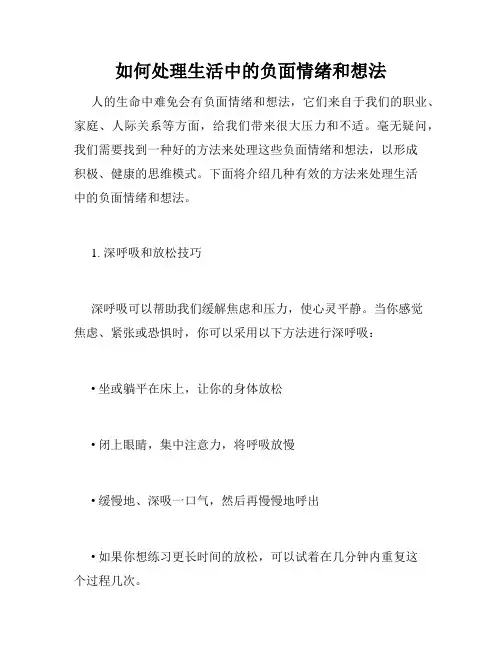 如何处理生活中的负面情绪和想法

人的生命中难免会有负面情绪和想法，它们来自于我们的职业、家庭、人际关系等方面，给我们带来很大压力和不适。毫无疑问，我们需要找到一种好的方法来处理这些负面情绪和想法，以形成积极、健康的思维模式。下面将介绍几种有效的方法来处理生活中的负面情绪和想法。

1. 深呼吸和放松技巧

深呼吸可以帮助我们缓解焦虑和压力，使心灵平静。当你感觉焦虑、紧张或恐惧时，你可以采用以下方法进行深呼吸：

• 坐或躺平在床上，让你的身体放松

• 闭上眼睛，集中注意力，将呼吸放慢

• 缓慢地、深吸一口气，然后再慢慢地呼出

• 如果你想练习更长时间的放松，可以试着在几分钟内重复这个过程几次。